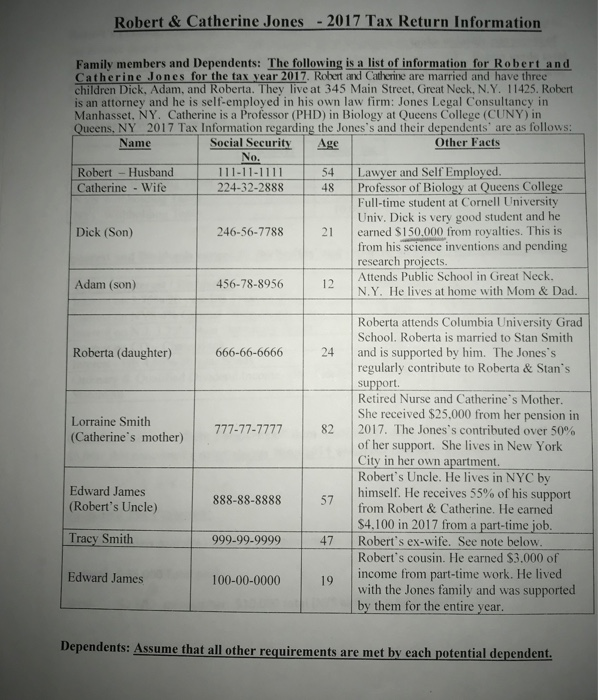 Robert & Catherine Jones - 2017 Tax Return Information

Family members and Dependents: The following is a list of information for Robert and Catherine Jones for the tax year 2017. Robert and Catherine are married and have three children Dick, Adam, and Roberta. They live at 345 Main Street, Great Neck, N.Y. 11425. Robert is an attorney and he is self-employed in his own law firm: Jones Legal Consultancy in Manhasset, NY. Catherine is a Professor (PHD) in Biology at Queens College (CUNY) in Queens, NY 2017 Tax Information regarding the Jones's and their dependents' are as follows:

| Name | Social Security No. | Age | Other Facts |
|---|---|---|---|
| Robert – Husband | 111-11-1111 | 54 | Lawyer and Self Employed. |
| Catherine - Wife | 224-32-2888 | 48 | Professor of Biology at Queens College |
| Dick (Son) | 246-56-7788 | 21 | Full-time student at Cornell University Univ. Dick is very good student and he earned $150,000 from royalties. This is from his science inventions and pending research projects. |
| Adam (son) | 456-78-8956 | 12 | Attends Public School in Great Neck, N.Y. He lives at home with Mom & Dad. |
| | | | |
| Roberta (daughter) | 666-66-6666 | 24 | Roberta attends Columbia University Grad School. Roberta is married to Stan Smith and is supported by him. The Jones's regularly contribute to Roberta & Stan's support. |
| Lorraine Smith (Catherine's mother) | 777-77-7777 | 82 | Retired Nurse and Catherine's Mother. She received $25,000 from her pension in 2017. The Jones's contributed over 50% of her support. She lives in New York City in her own apartment. |
| Edward James (Robert's Uncle) | 888-88-8888 | 57 | Robert's Uncle. He lives in NYC by himself. He receives 55% of his support from Robert & Catherine. He earned $4,100 in 2017 from a part-time job. |
| Tracy Smith | 999-99-9999 | 47 | Robert's ex-wife. See note below. |
| Edward James | 100-00-0000 | 19 | Robert's cousin. He earned $3,000 of income from part-time work. He lived with the Jones family and was supported by them for the entire year. |

Dependents: Assume that all other requirements are met by each potential dependent.